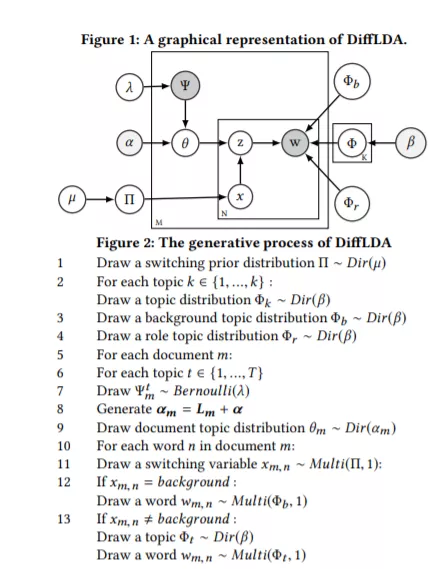 Figure 1: A graphical representation of DiffLDA.

$\lambda$ $\Psi$ $\Phi_b$ $\alpha$ $\theta$ z w $\Phi$ K $\beta$ $\mu$ $\Pi$ $x$ $\Phi_r$ N M

Figure 2: The generative process of DiffLDA
1 Draw a switching prior distribution $\Pi \sim Dir(\mu)$
2 For each topic $k \in \{1, ..., k\}$ :
Draw a topic distribution $\Phi_k \sim Dir(\beta)$
3 Draw a background topic distribution $\Phi_b \sim Dir(\beta)$
4 Draw a role topic distribution $\Phi_r \sim Dir(\beta)$
5 For each document $m$:
6 For each topic $t \in \{1, ..., T\}$
7 Draw $\Psi_m^t \sim Bernoulli(\lambda)$
8 Generate $\boldsymbol{\alpha_m} = \boldsymbol{L_m} + \boldsymbol{\alpha}$
9 Draw document topic distribution $\theta_m \sim Dir(\alpha_m)$
10 For each word $n$ in document $m$:
11 Draw a switching variable $x_{m,n} \sim Multi(\Pi, 1)$:
12 If $x_{m,n} = background$ :
Draw a word $w_{m,n} \sim Multi(\Phi_b, 1)$
13 If $x_{m,n} \neq background$ :
Draw a topic $\Phi_t \sim Dir(\beta)$
Draw a word $w_{m,n} \sim Multi(\Phi_t, 1)$